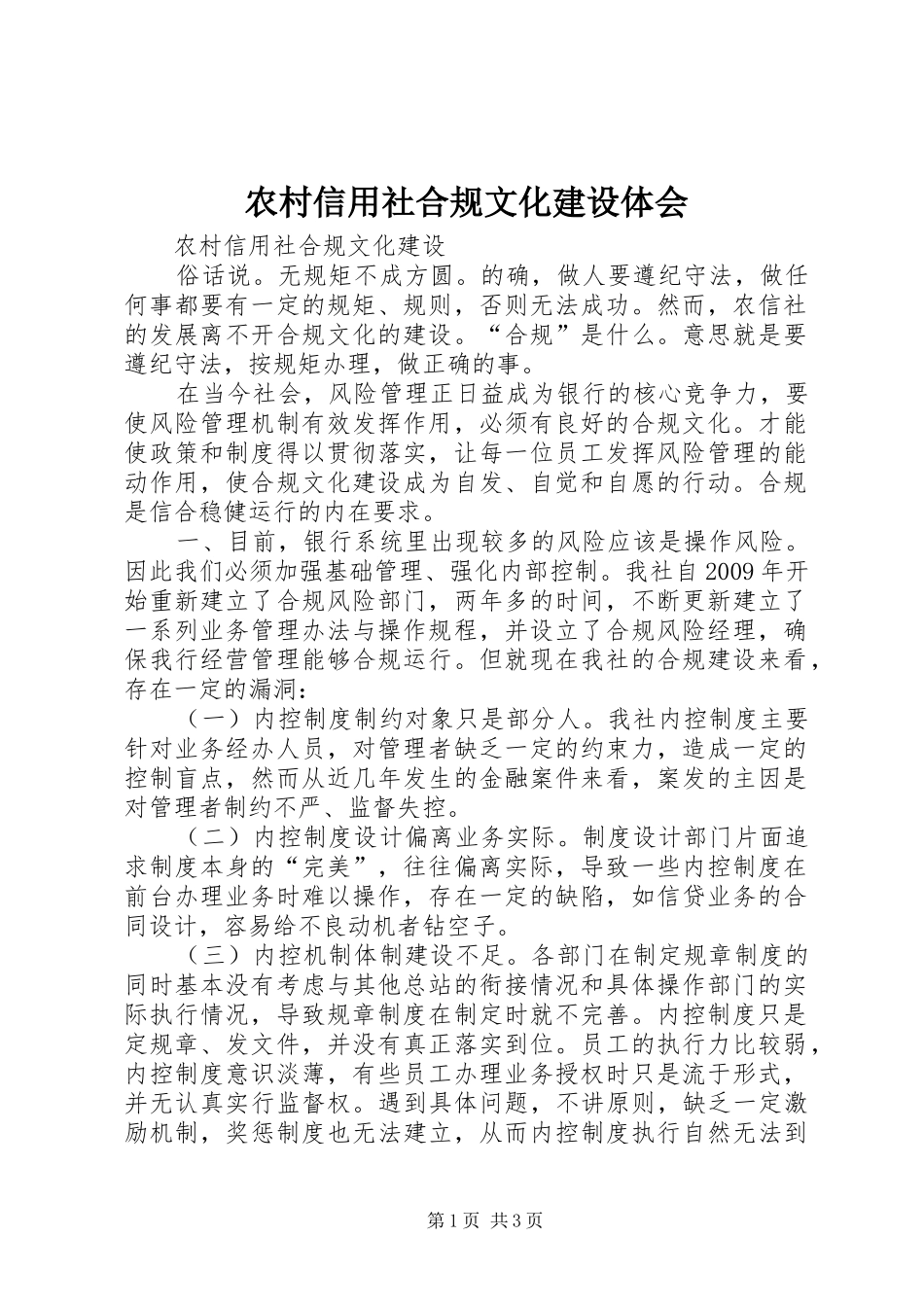 农村信用社合规文化建设体会

农村信用社合规文化建设

俗话说。无规矩不成方圆。的确，做人要遵纪守法，做任何事都要有一定的规矩、规则，否则无法成功。然而，农信社的发展离不开合规文化的建设。“合规”是什么。意思就是要遵纪守法，按规矩办理，做正确的事。

在当今社会，风险管理正日益成为银行的核心竞争力，要使风险管理机制有效发挥作用，必须有良好的合规文化。才能使政策和制度得以贯彻落实，让每一位员工发挥风险管理的能动作用，使合规文化建设成为自发、自觉和自愿的行动。合规是信合稳健运行的内在要求。

一、目前，银行系统里出现较多的风险应该是操作风险。因此我们必须加强基础管理、强化内部控制。我社自2009年开始重新建立了合规风险部门，两年多的时间，不断更新建立了一系列业务管理办法与操作规程，并设立了合规风险经理，确保我行经营管理能够合规运行。但就现在我社的合规建设来看，存在一定的漏洞：

（一）内控制度制约对象只是部分人。我社内控制度主要针对业务经办人员，对管理者缺乏一定的约束力，造成一定的控制盲点，然而从近几年发生的金融案件来看，案发的主因是对管理者制约不严、监督失控。

（二）内控制度设计偏离业务实际。制度设计部门片面追求制度本身的“完美”，往往偏离实际，导致一些内控制度在前台办理业务时难以操作，存在一定的缺陷，如信贷业务的合同设计，容易给不良动机者钻空子。

（三）内控机制体制建设不足。各部门在制定规章制度的同时基本没有考虑与其他总站的衔接情况和具体操作部门的实际执行情况，导致规章制度在制定时就不完善。内控制度只是定规章、发文件，并没有真正落实到位。员工的执行力比较弱，内控制度意识淡薄，有些员工办理业务授权时只是流于形式，并无认真实行监督权。遇到具体问题，不讲原则，缺乏一定激励机制，奖惩制度也无法建立，从而内控制度执行自然无法到

第1页 共3页